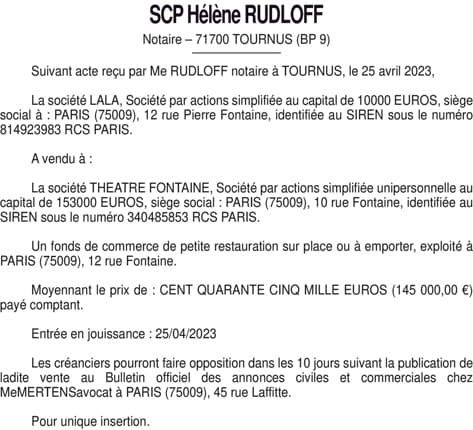 SCP Hélène RUDLOFF

Notaire – 71700 TOURNUS (BP 9)

Suivant acte reçu par Me RUDLOFF notaire à TOURNUS, le 25 avril 2023,

La société LALA, Société par actions simplifiée au capital de 10000 EUROS, siège social à : PARIS (75009), 12 rue Pierre Fontaine, identifiée au SIREN sous le numéro 814923983 RCS PARIS.

A vendu à :

La société THEATRE FONTAINE, Société par actions simplifiée unipersonnelle au capital de 153000 EUROS, siège social : PARIS (75009), 10 rue Fontaine, identifiée au SIREN sous le numéro 340485853 RCS PARIS.

Un fonds de commerce de petite restauration sur place ou à emporter, exploité à PARIS (75009), 12 rue Fontaine.

Moyennant le prix de : CENT QUARANTE CINQ MILLE EUROS (145 000,00 €) payé comptant.

Entrée en jouissance : 25/04/2023

Les créanciers pourront faire opposition dans les 10 jours suivant la publication de ladite vente au Bulletin officiel des annonces civiles et commerciales chez MeMERTENSavocat à PARIS (75009), 45 rue Laffitte.

Pour unique insertion.